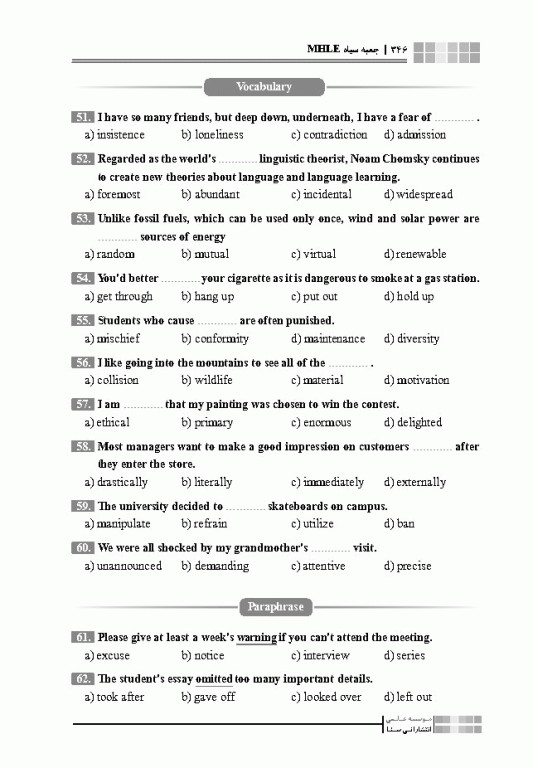 MHLE جعبه سیاه | ۳۴۶

Vocabulary

51. I have so many friends, but deep down, underneath, I have a fear of ………… .
a) insistence b) loneliness c) contradiction d) admission

52. Regarded as the world's ………… linguistic theorist, Noam Chomsky continues to create new theories about language and language learning.
a) foremost b) abundant c) incidental d) widespread

53. Unlike fossil fuels, which can be used only once, wind and solar power are ………… sources of energy
a) random b) mutual c) virtual d) renewable

54. You'd better ………… your cigarette as it is dangerous to smoke at a gas station.
a) get through b) hang up c) put out d) hold up

55. Students who cause ………… are often punished.
a) mischief b) conformity d) maintenance d) diversity

56. I like going into the mountains to see all of the ………… .
a) collision b) wildlife c) material d) motivation

57. I am ………… that my painting was chosen to win the contest.
a) ethical b) primary c) enormous d) delighted

58. Most managers want to make a good impression on customers ………… after they enter the store.
a) drastically b) literally c) immediately d) externally

59. The university decided to ………… skateboards on campus.
a) manipulate b) refrain c) utilize d) ban

60. We were all shocked by my grandmother's ………… visit.
a) unannounced b) demanding c) attentive d) precise

Paraphrase

61. Please give at least a week's warning if you can't attend the meeting.
a) excuse b) notice c) interview d) series

62. The student's essay omitted too many important details.
a) took after b) gave off c) looked over d) left out

موسسه علمی
انتشاراتی سنا